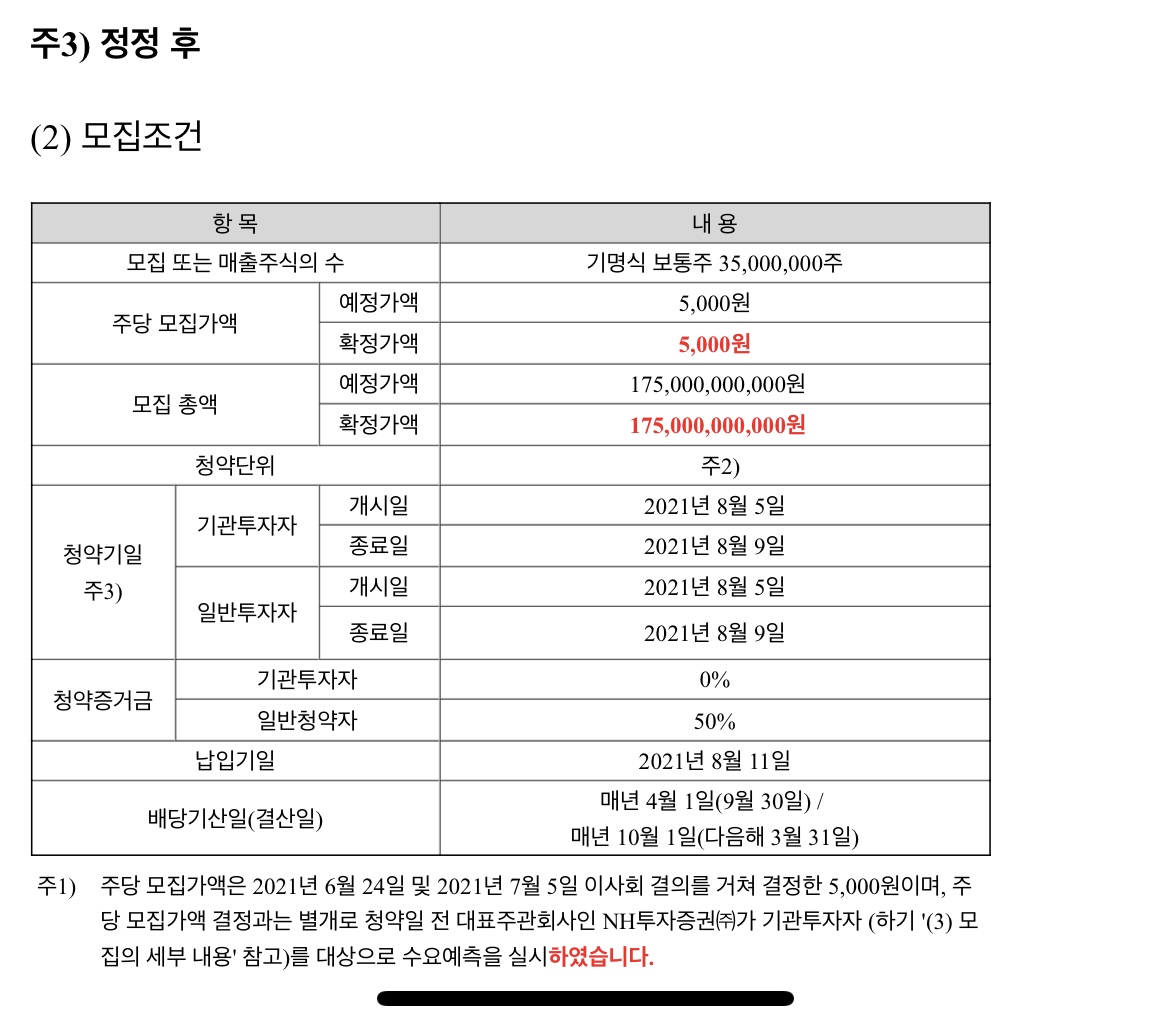 주3) 정정 후

(2) 모집조건

| 항 목 | | | 내 용 |
|---|---|---|---|
| 모집 또는 매출주식의 수 | | | 기명식 보통주 35,000,000주 |
| 주당 모집가액 | | 예정가액 | 5,000원 |
| | | 확정가액 | 5,000원 |
| 모집 총액 | | 예정가액 | 175,000,000,000원 |
| | | 확정가액 | 175,000,000,000원 |
| 청약단위 | | | 주2) |
| 청약기일 주3) | 기관투자자 | 개시일 | 2021년 8월 5일 |
| | | 종료일 | 2021년 8월 9일 |
| | 일반투자자 | 개시일 | 2021년 8월 5일 |
| | | 종료일 | 2021년 8월 9일 |
| 청약증거금 | 기관투자자 | | 0% |
| | 일반청약자 | | 50% |
| 납입기일 | | | 2021년 8월 11일 |
| 배당기산일(결산일) | | | 매년 4월 1일(9월 30일) / 매년 10월 1일(다음해 3월 31일) |

주1) 주당 모집가액은 2021년 6월 24일 및 2021년 7월 5일 이사회 결의를 거쳐 결정한 5,000원이며, 주당 모집가액 결정과는 별개로 청약일 전 대표주관회사인 NH투자증권㈜가 기관투자자 (하기 '(3) 모집의 세부 내용' 참고)를 대상으로 수요예측을 실시하였습니다.